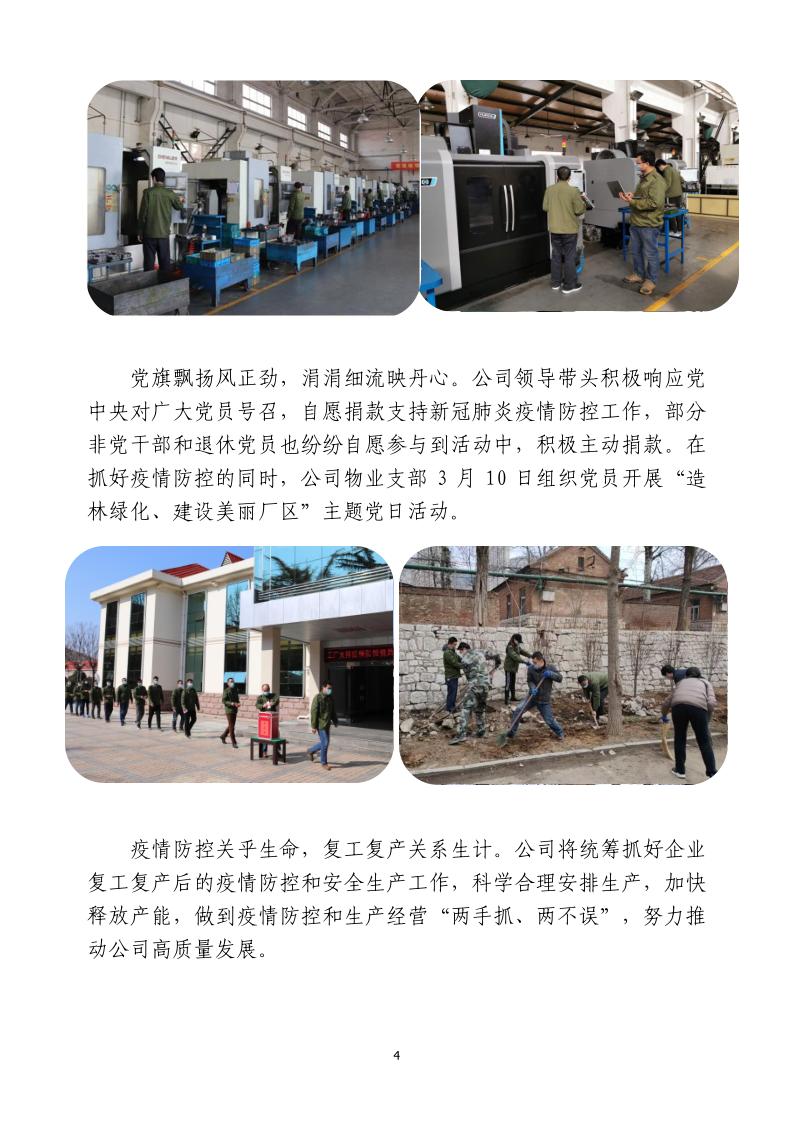 党旗飘扬风正劲，涓涓细流映丹心。公司领导带头积极响应党中央对广大党员号召，自愿捐款支持新冠肺炎疫情防控工作，部分非党干部和退休党员也纷纷自愿参与到活动中，积极主动捐款。在抓好疫情防控的同时，公司物业支部 3 月 10 日组织党员开展“造林绿化、建设美丽厂区”主题党日活动。

疫情防控关乎生命，复工复产关系生计。公司将统筹抓好企业复工复产后的疫情防控和安全生产工作，科学合理安排生产，加快释放产能，做到疫情防控和生产经营“两手抓、两不误”，努力推动公司高质量发展。

4